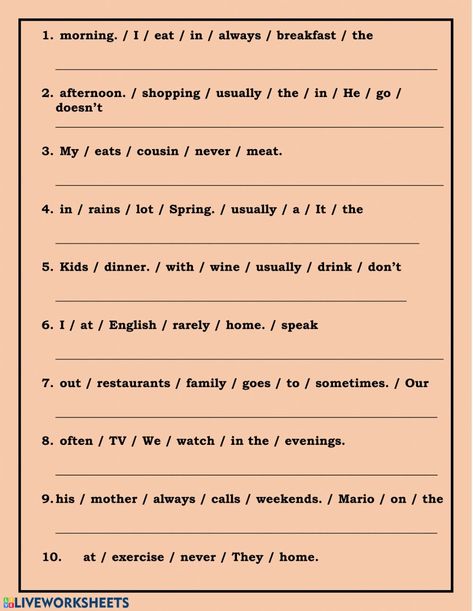 1. morning. / I / eat / in / always / breakfast / the

2. afternoon. / shopping / usually / the / in / He / go / doesn't

3. My / eats / cousin / never / meat.

4. in / rains / lot / Spring. / usually / a / It / the

5. Kids / dinner. / with / wine / usually / drink / don't

6. I / at / English / rarely / home. / speak

7. out / restaurants / family / goes / to / sometimes. / Our

8. often / TV / We / watch / in the / evenings.

9. his / mother / always / calls / weekends. / Mario / on / the

10. at / exercise / never / They / home.

LIVEWORKSHEETS